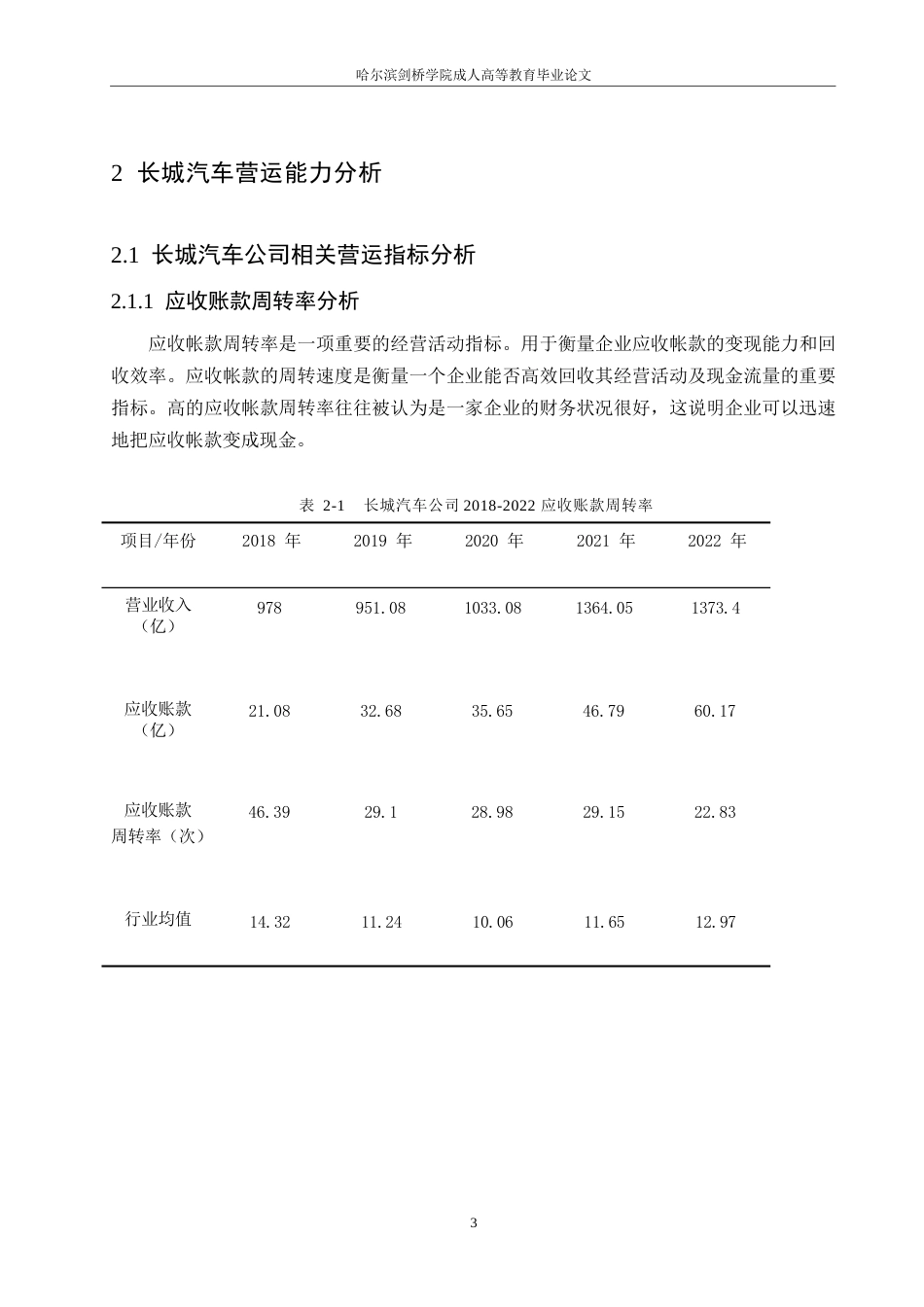 哈尔滨剑桥学院成人高等教育毕业论文

2 长城汽车营运能力分析

2.1 长城汽车公司相关营运指标分析

2.1.1 应收账款周转率分析

应收帐款周转率是一项重要的经营活动指标。用于衡量企业应收帐款的变现能力和回收效率。应收帐款的周转速度是衡量一个企业能否高效回收其经营活动及现金流量的重要指标。高的应收帐款周转率往往被认为是一家企业的财务状况很好，这说明企业可以迅速地把应收帐款变成现金。

表 2-1 长城汽车公司 2018-2022 应收账款周转率

| 项目/年份 | 2018 年 | 2019 年 | 2020 年 | 2021 年 | 2022 年 |
|---|---|---|---|---|---|
| 营业收入（亿） | 978 | 951.08 | 1033.08 | 1364.05 | 1373.4 |
| 应收账款（亿） | 21.08 | 32.68 | 35.65 | 46.79 | 60.17 |
| 应收账款周转率（次） | 46.39 | 29.1 | 28.98 | 29.15 | 22.83 |
| 行业均值 | 14.32 | 11.24 | 10.06 | 11.65 | 12.97 |

3